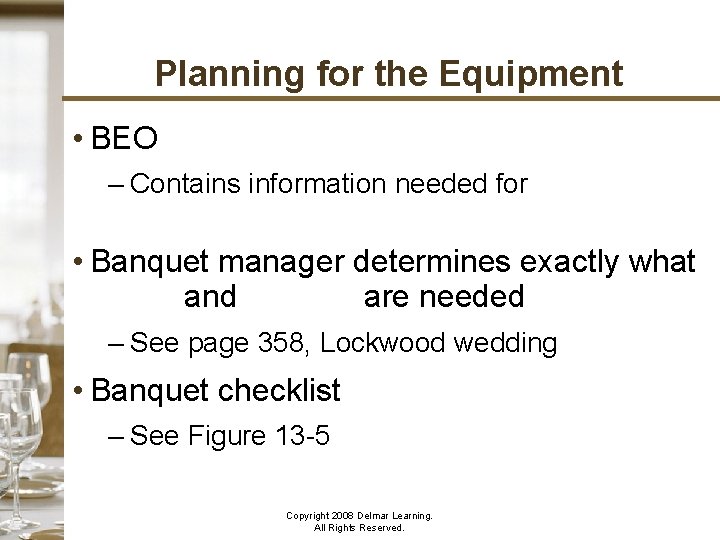 Planning for the Equipment

• BEO

– Contains information needed for

• Banquet manager determines exactly what and are needed

– See page 358, Lockwood wedding

• Banquet checklist

– See Figure 13-5

Copyright 2008 Delmar Learning.
All Rights Reserved.